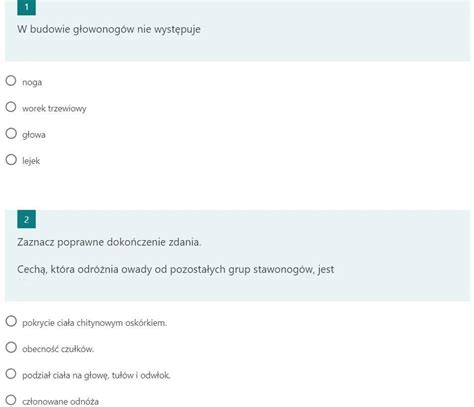 1

W budowie głowonogów nie występuje

noga

worek trzewiowy

głowa

lejek

2

Zaznacz poprawne dokończenie zdania.

Cechą, która odróżnia owady od pozostałych grup stawonogów, jest

pokrycie ciała chitynowym oskórkiem.

obecność czułków.

podział ciała na głowę, tułów i odwłok.

członowane odnóża